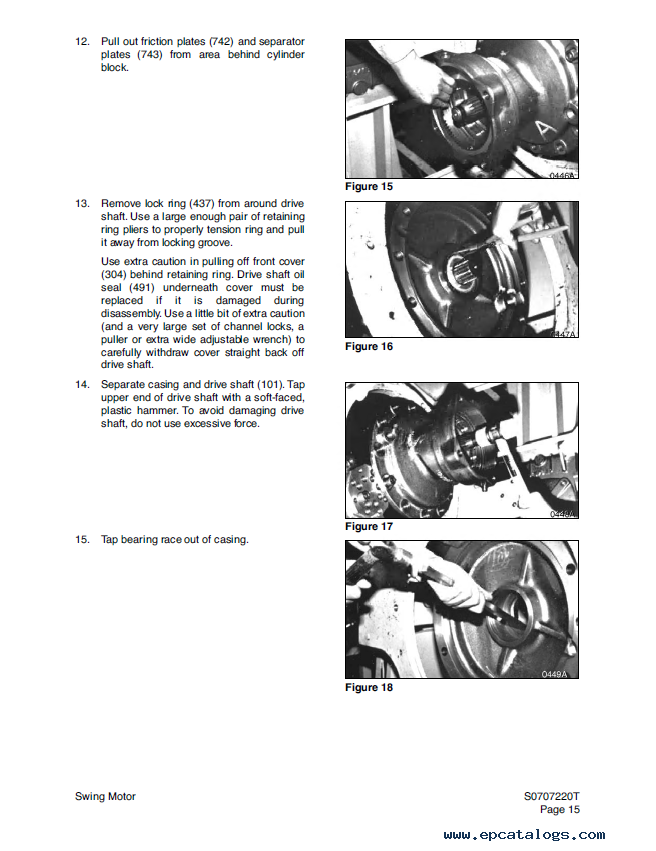 12. Pull out friction plates (742) and separator plates (743) from area behind cylinder block.

0446A

Figure 15

13. Remove lock ring (437) from around drive shaft. Use a large enough pair of retaining ring pliers to properly tension ring and pull it away from locking groove.

Use extra caution in pulling off front cover (304) behind retaining ring. Drive shaft oil seal (491) underneath cover must be replaced if it is damaged during disassembly. Use a little bit of extra caution (and a very large set of channel locks, a puller or extra wide adjustable wrench) to carefully withdraw cover straight back off drive shaft.

0447A

Figure 16

14. Separate casing and drive shaft (101). Tap upper end of drive shaft with a soft-faced, plastic hammer. To avoid damaging drive shaft, do not use excessive force.

0448A

Figure 17

15. Tap bearing race out of casing.

0449A

Figure 18

Swing Motor

S0707220T
Page 15

www.epcatalogs.com